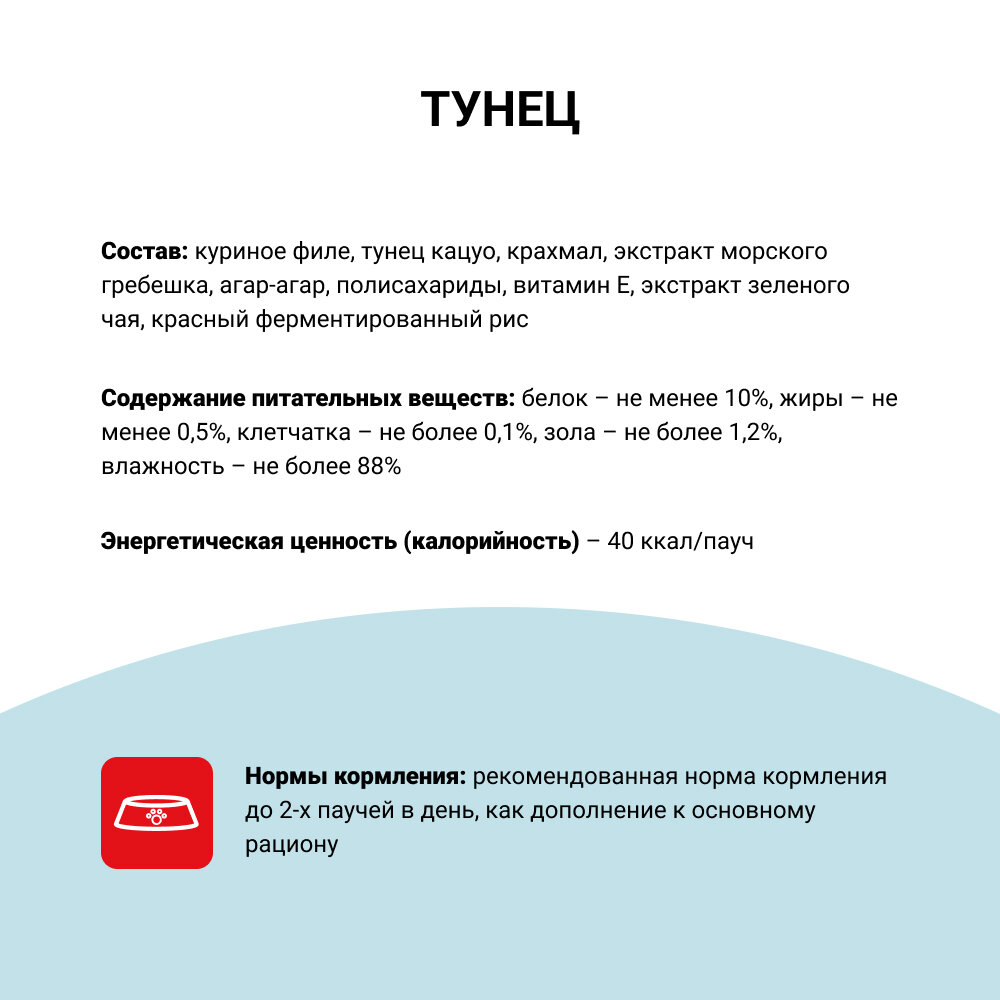 ТУНЕЦ

Состав: куриное филе, тунец кацуо, крахмал, экстракт морского гребешка, агар-агар, полисахариды, витамин Е, экстракт зеленого чая, красный ферментированный рис

Содержание питательных веществ: белок – не менее 10%, жиры – не менее 0,5%, клетчатка – не более 0,1%, зола – не более 1,2%, влажность – не более 88%

Энергетическая ценность (калорийность) – 40 ккал/пауч

Нормы кормления: рекомендованная норма кормления до 2-х паучей в день, как дополнение к основному рациону